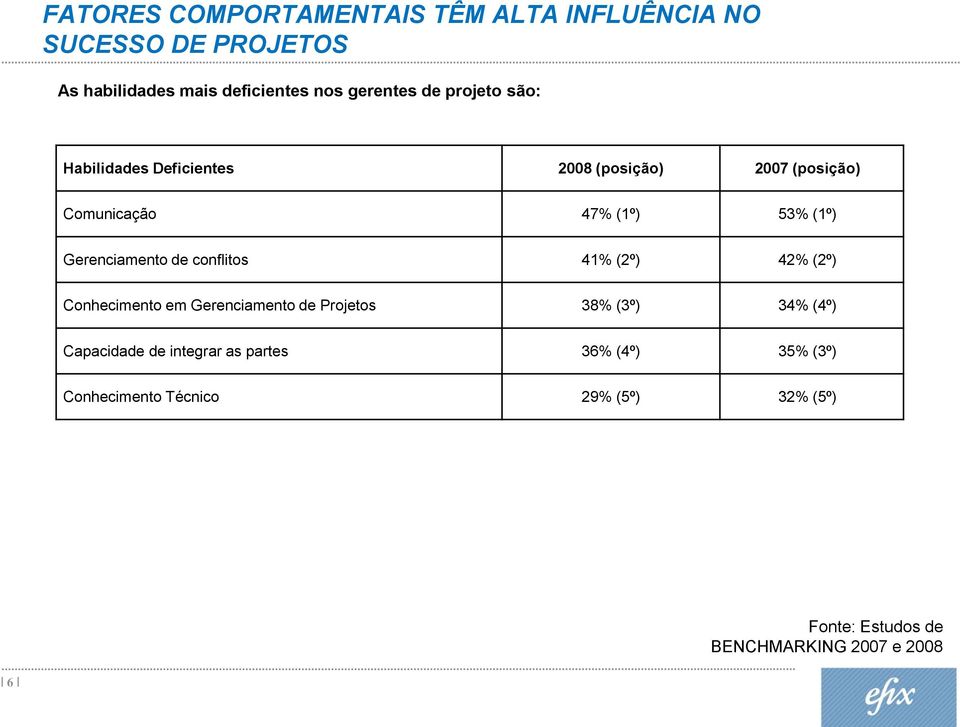 FATORES COMPORTAMENTAIS TÊM ALTA INFLUÊNCIA NO SUCESSO DE PROJETOS

As habilidades mais deficientes nos gerentes de projeto são:

| Habilidades Deficientes | 2008 (posição) | 2007 (posição) |
|---|---|---|
| Comunicação | 47% (1º) | 53% (1º) |
| Gerenciamento de conflitos | 41% (2º) | 42% (2º) |
| Conhecimento em Gerenciamento de Projetos | 38% (3º) | 34% (4º) |
| Capacidade de integrar as partes | 36% (4º) | 35% (3º) |
| Conhecimento Técnico | 29% (5º) | 32% (5º) |

Fonte: Estudos de BENCHMARKING 2007 e 2008

| 6 |

efix